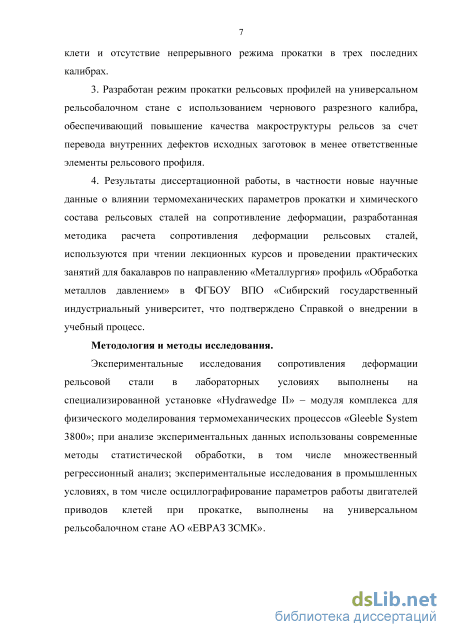 7

клети и отсутствие непрерывного режима прокатки в трех последних калибрах.

3. Разработан режим прокатки рельсовых профилей на универсальном рельсобалочном стане с использованием чернового разрезного калибра, обеспечивающий повышение качества макроструктуры рельсов за счет перевода внутренних дефектов исходных заготовок в менее ответственные элементы рельсового профиля.

4. Результаты диссертационной работы, в частности новые научные данные о влиянии термомеханических параметров прокатки и химического состава рельсовых сталей на сопротивление деформации, разработанная методика расчета сопротивления деформации рельсовых сталей, используются при чтении лекционных курсов и проведении практических занятий для бакалавров по направлению «Металлургия» профиль «Обработка металлов давлением» в ФГБОУ ВПО «Сибирский государственный индустриальный университет, что подтверждено Справкой о внедрении в учебный процесс.

Методология и методы исследования.

Экспериментальные исследования сопротивления деформации рельсовой стали в лабораторных условиях выполнены на специализированной установке «Hydrawedge II» – модуля комплекса для физического моделирования термомеханических процессов «Gleeble System 3800»; при анализе экспериментальных данных использованы современные методы статистической обработки, в том числе множественный регрессионный анализ; экспериментальные исследования в промышленных условиях, в том числе осциллографирование параметров работы двигателей приводов клетей при прокатке, выполнены на универсальном рельсобалочном стане АО «ЕВРАЗ ЗСМК».

dsLib.net
библиотека диссертаций